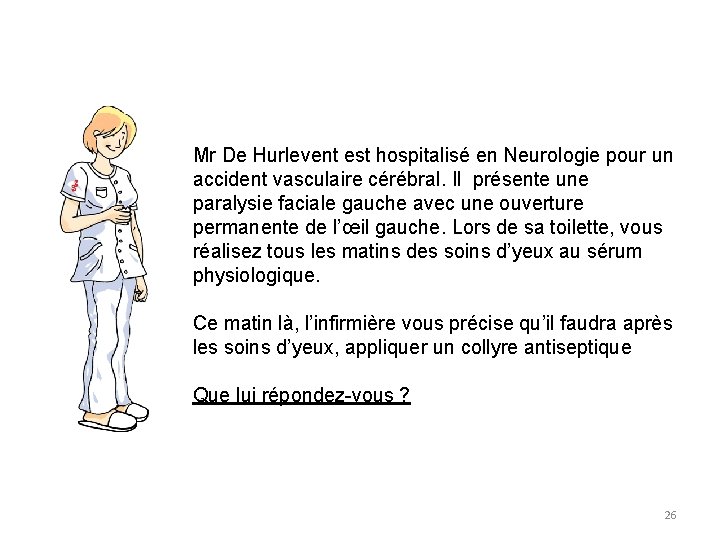 Mr De Hurlevent est hospitalisé en Neurologie pour un accident vasculaire cérébral. Il présente une paralysie faciale gauche avec une ouverture permanente de l'œil gauche. Lors de sa toilette, vous réalisez tous les matins des soins d'yeux au sérum physiologique.

Ce matin là, l'infirmière vous précise qu'il faudra après les soins d'yeux, appliquer un collyre antiseptique

Que lui répondez-vous ?

26